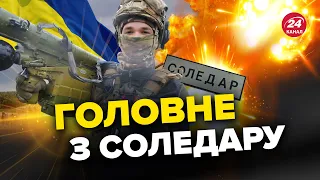 24 КАНАЛ

СОЛЕДАР

ГОЛОВНЕ З СОЛЕДАРУ